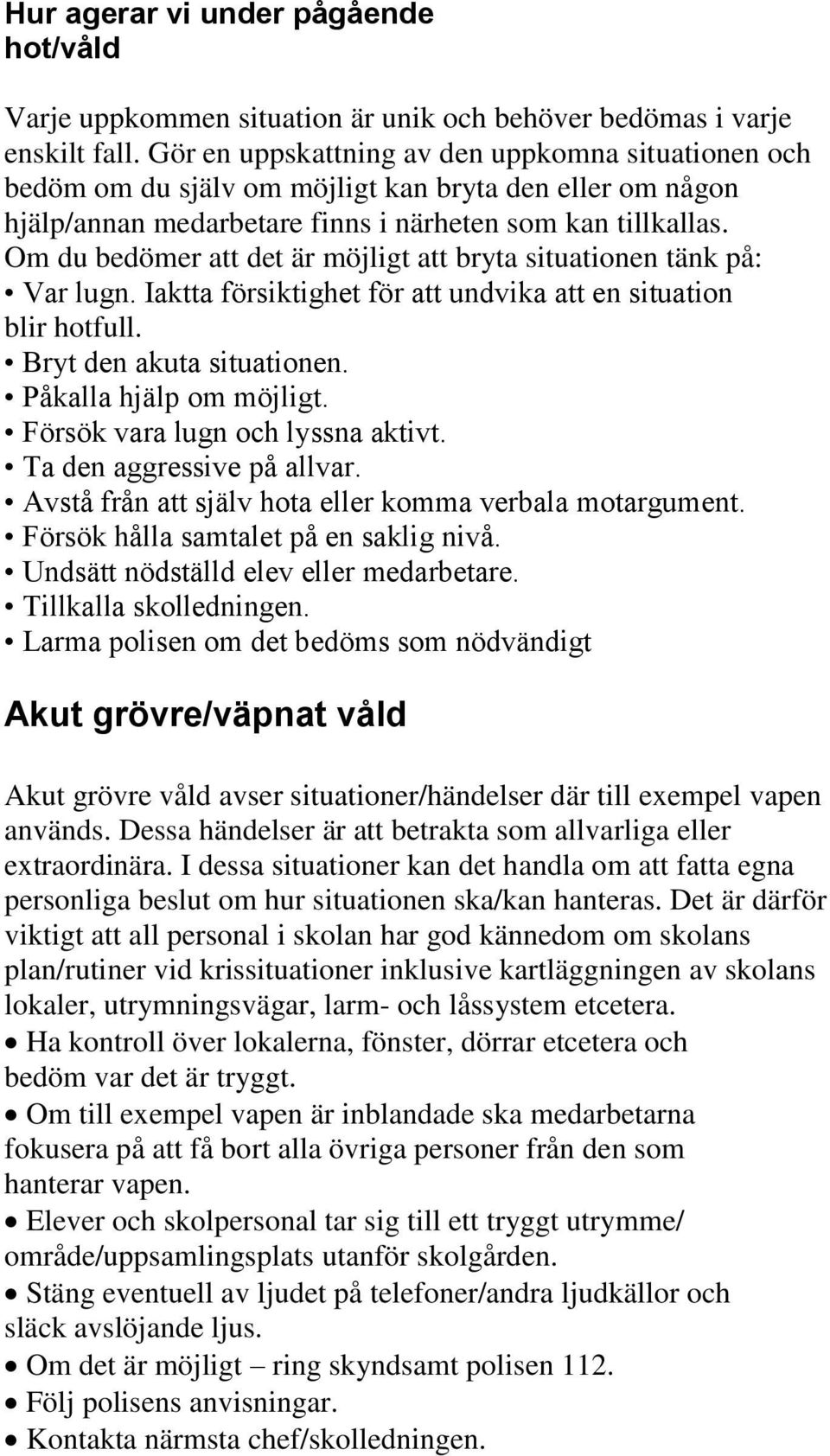 Hur agerar vi under pågående hot/våld

Varje uppkommen situation är unik och behöver bedömas i varje enskilt fall. Gör en uppskattning av den uppkomna situationen och bedöm om du själv om möjligt kan bryta den eller om någon hjälp/annan medarbetare finns i närheten som kan tillkallas. Om du bedömer att det är möjligt att bryta situationen tänk på:
• Var lugn. Iaktta försiktighet för att undvika att en situation blir hotfull.
• Bryt den akuta situationen.
• Påkalla hjälp om möjligt.
• Försök vara lugn och lyssna aktivt.
• Ta den aggressive på allvar.
• Avstå från att själv hota eller komma verbala motargument.
• Försök hålla samtalet på en saklig nivå.
• Undsätt nödställd elev eller medarbetare.
• Tillkalla skolledningen.
• Larma polisen om det bedöms som nödvändigt

Akut grövre/väpnat våld

Akut grövre våld avser situationer/händelser där till exempel vapen används. Dessa händelser är att betrakta som allvarliga eller extraordinära. I dessa situationer kan det handla om att fatta egna personliga beslut om hur situationen ska/kan hanteras. Det är därför viktigt att all personal i skolan har god kännedom om skolans plan/rutiner vid krissituationer inklusive kartläggningen av skolans lokaler, utrymningsvägar, larm- och låssystem etcetera.
• Ha kontroll över lokalerna, fönster, dörrar etcetera och bedöm var det är tryggt.
• Om till exempel vapen är inblandade ska medarbetarna fokusera på att få bort alla övriga personer från den som hanterar vapen.
• Elever och skolpersonal tar sig till ett tryggt utrymme/ område/uppsamlingsplats utanför skolgården.
• Stäng eventuell av ljudet på telefoner/andra ljudkällor och släck avslöjande ljus.
• Om det är möjligt – ring skyndsamt polisen 112.
• Följ polisens anvisningar.
• Kontakta närmsta chef/skolledningen.